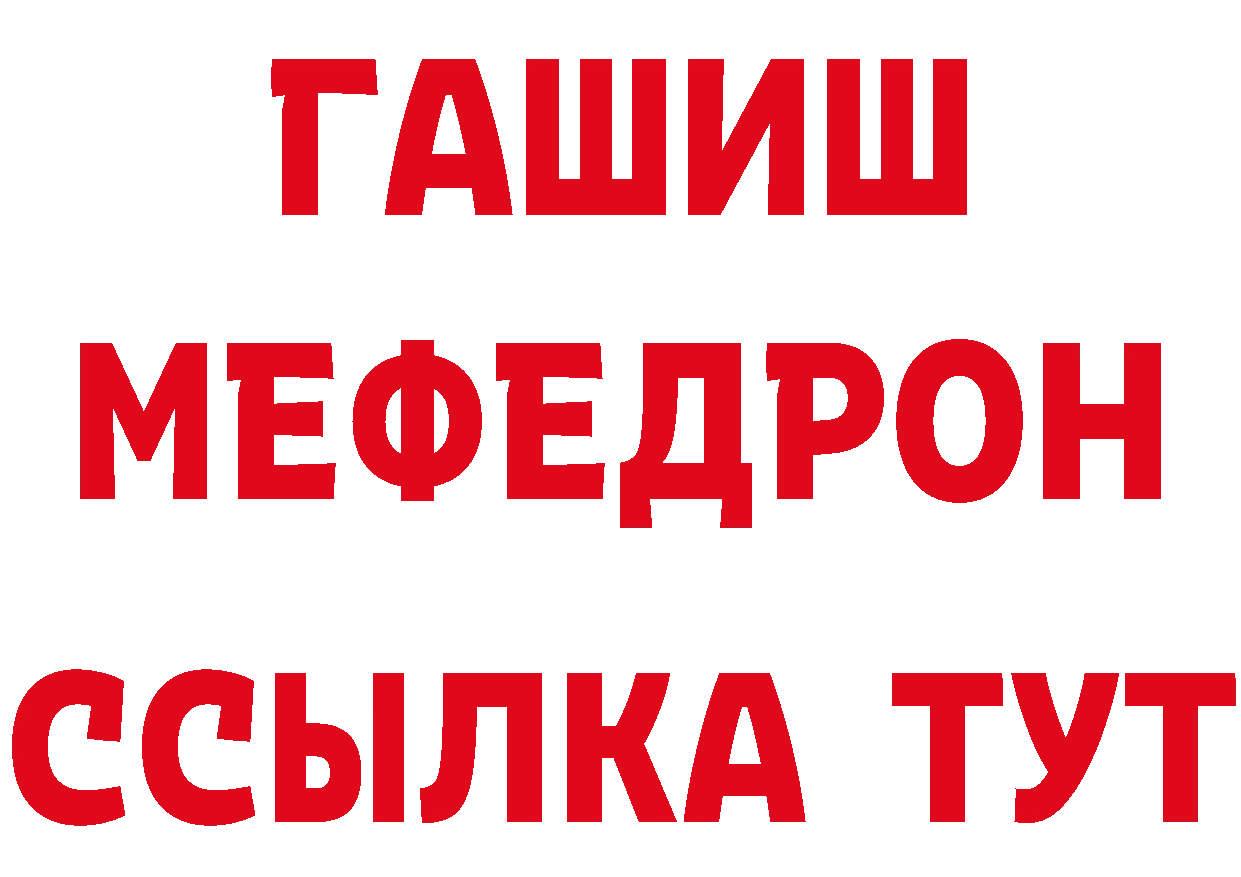 ГАШИШ
МЕФЕДРОН
ССЫЛКА ТУТ